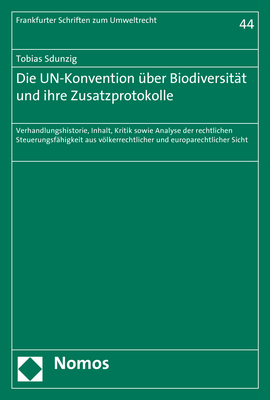 Frankfurter Schriften zum Umweltrecht

44

Tobias Sdunzig

Die UN-Konvention über Biodiversität und ihre Zusatzprotokolle

Verhandlungshistorie, Inhalt, Kritik sowie Analyse der rechtlichen Steuerungsfähigkeit aus völkerrechtlicher und europarechtlicher Sicht

Nomos